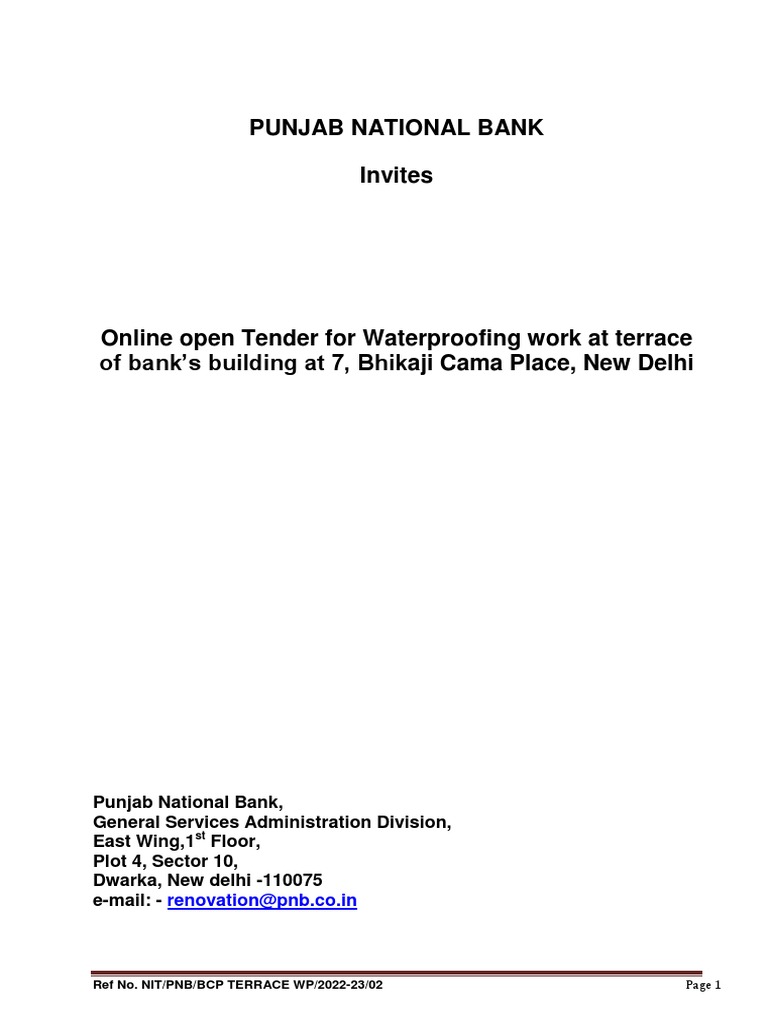 PUNJAB NATIONAL BANK

Invites

Online open Tender for Waterproofing work at terrace of bank's building at 7, Bhikaji Cama Place, New Delhi

Punjab National Bank,
General Services Administration Division,
East Wing,1$^{st}$ Floor,
Plot 4, Sector 10,
Dwarka, New delhi -110075
e-mail: - renovation@pnb.co.in

Ref No. NIT/PNB/BCP TERRACE WP/2022-23/02

Page 1